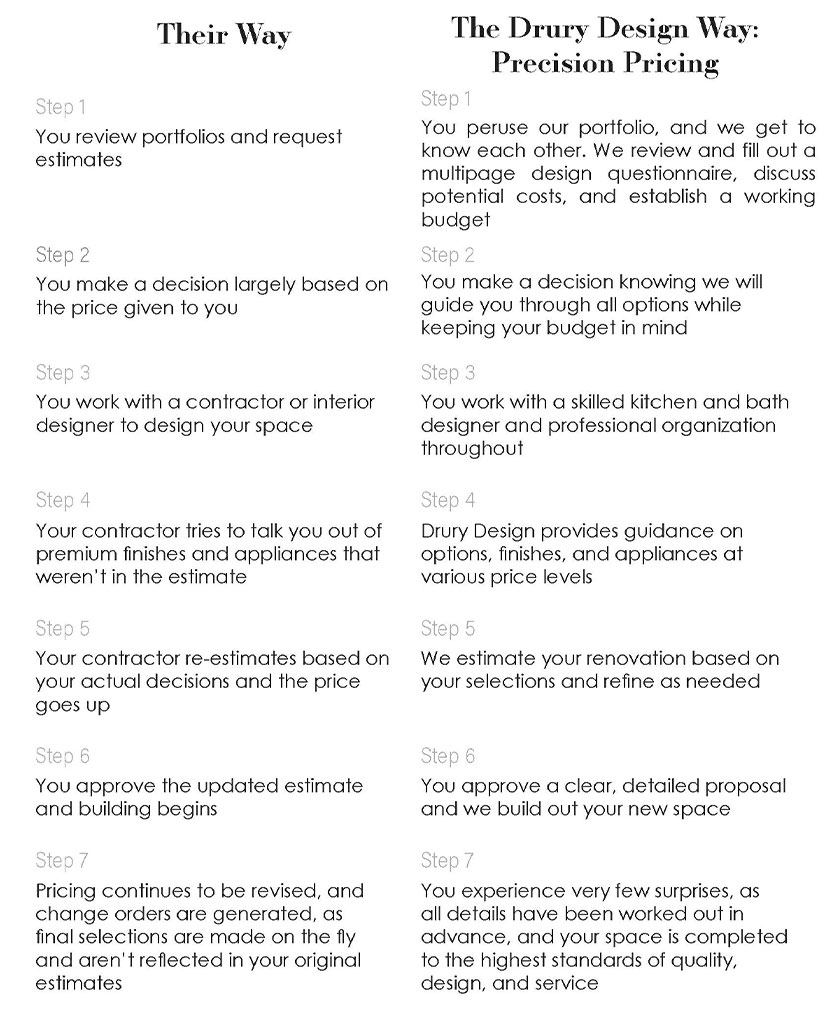 Their Way

Step 1
You review portfolios and request estimates

Step 2
You make a decision largely based on the price given to you

Step 3
You work with a contractor or interior designer to design your space

Step 4
Your contractor tries to talk you out of premium finishes and appliances that weren't in the estimate

Step 5
Your contractor re-estimates based on your actual decisions and the price goes up

Step 6
You approve the updated estimate and building begins

Step 7
Pricing continues to be revised, and change orders are generated, as final selections are made on the fly and aren't reflected in your original estimates

The Drury Design Way: Precision Pricing

Step 1
You peruse our portfolio, and we get to know each other. We review and fill out a multipage design questionnaire, discuss potential costs, and establish a working budget

Step 2
You make a decision knowing we will guide you through all options while keeping your budget in mind

Step 3
You work with a skilled kitchen and bath designer and professional organization throughout

Step 4
Drury Design provides guidance on options, finishes, and appliances at various price levels

Step 5
We estimate your renovation based on your selections and refine as needed

Step 6
You approve a clear, detailed proposal and we build out your new space

Step 7
You experience very few surprises, as all details have been worked out in advance, and your space is completed to the highest standards of quality, design, and service